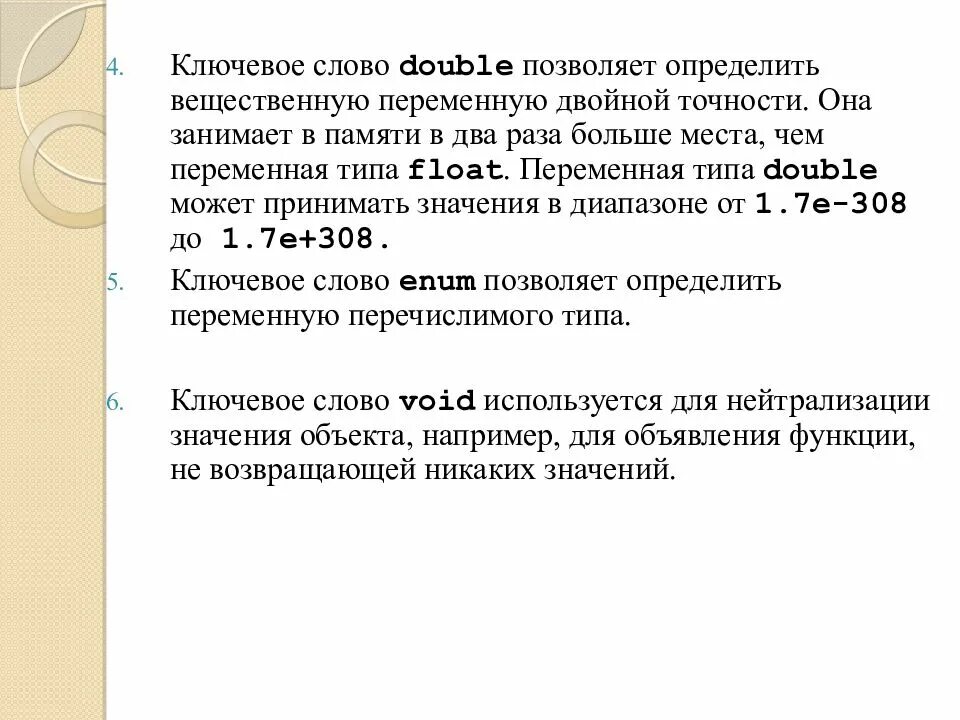 4. Ключевое слово double позволяет определить вещественную переменную двойной точности. Она занимает в памяти в два раза больше места, чем переменная типа float. Переменная типа double может принимать значения в диапазоне от 1.7e-308 до 1.7e+308.

5. Ключевое слово enum позволяет определить переменную перечислимого типа.

6. Ключевое слово void используется для нейтрализации значения объекта, например, для объявления функции, не возвращающей никаких значений.